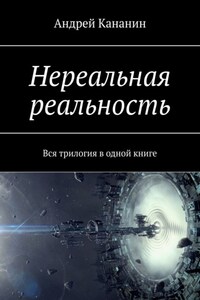 Андрей Кананин

Нереальная реальность

Вся трилогия в одной книге